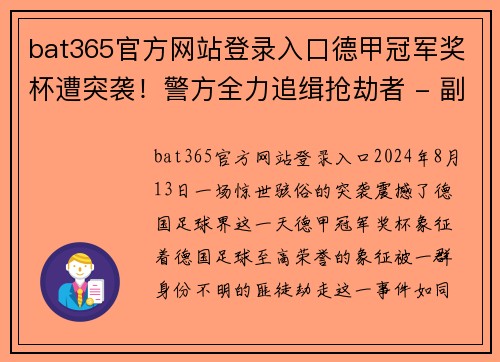 bat365官方网站登录入口德甲冠军奖杯遭突袭！警方全力追缉抢劫者 - 副

bat365官方网站登录入口2024年8月13日一场惊世骇俗的突袭震撼了德国足球界这一天德甲冠军奖杯象征着德国足球至高荣誉的象征被一群身份不明的匪徒劫走这一事件如同